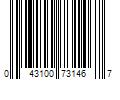 0 43100 73146 7